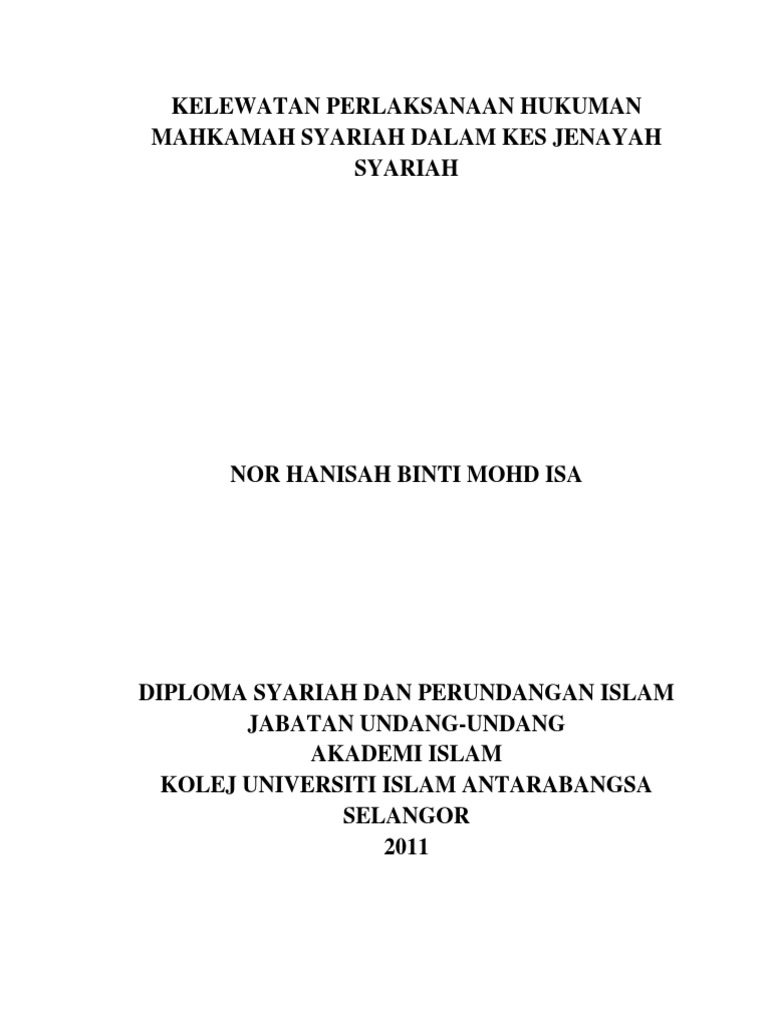 KELEWATAN PERLAKSANAAN HUKUMAN MAHKAMAH SYARIAH DALAM KES JENAYAH SYARIAH

NOR HANISAH BINTI MOHD ISA

DIPLOMA SYARIAH DAN PERUNDANGAN ISLAM
JABATAN UNDANG-UNDANG
AKADEMI ISLAM
KOLEJ UNIVERSITI ISLAM ANTARABANGSA
SELANGOR
2011